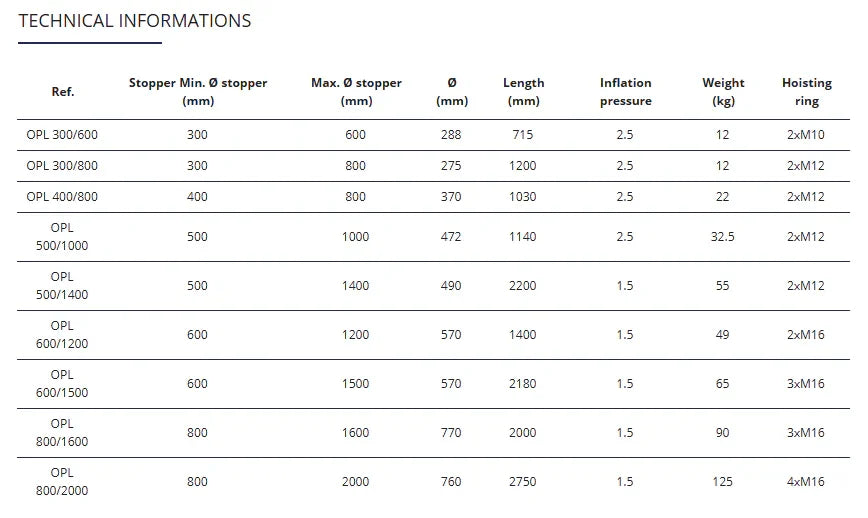 TECHNICAL INFORMATIONS

| Ref. | Stopper Min. Ø stopper (mm) | Max. Ø stopper (mm) | Ø (mm) | Length (mm) | Inflation pressure | Weight (kg) | Hoisting ring |
|---|---|---|---|---|---|---|---|
| OPL 300/600 | 300 | 600 | 288 | 715 | 2.5 | 12 | 2xM10 |
| OPL 300/800 | 300 | 800 | 275 | 1200 | 2.5 | 12 | 2xM12 |
| OPL 400/800 | 400 | 800 | 370 | 1030 | 2.5 | 22 | 2xM12 |
| OPL 500/1000 | 500 | 1000 | 472 | 1140 | 2.5 | 32.5 | 2xM12 |
| OPL 500/1400 | 500 | 1400 | 490 | 2200 | 1.5 | 55 | 2xM12 |
| OPL 600/1200 | 600 | 1200 | 570 | 1400 | 1.5 | 49 | 2xM16 |
| OPL 600/1500 | 600 | 1500 | 570 | 2180 | 1.5 | 65 | 3xM16 |
| OPL 800/1600 | 800 | 1600 | 770 | 2000 | 1.5 | 90 | 3xM16 |
| OPL 800/2000 | 800 | 2000 | 760 | 2750 | 1.5 | 125 | 4xM16 |